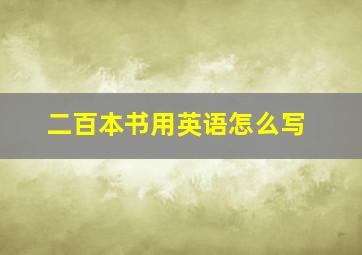 二百本书用英语怎么写